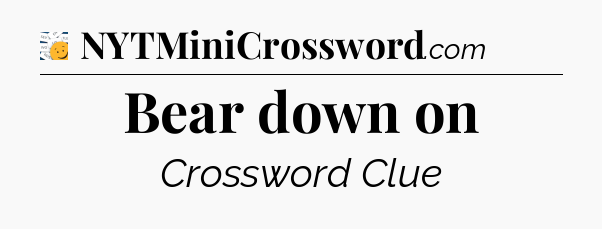 NYTMiniCrossword.com

Bear down on

Crossword Clue